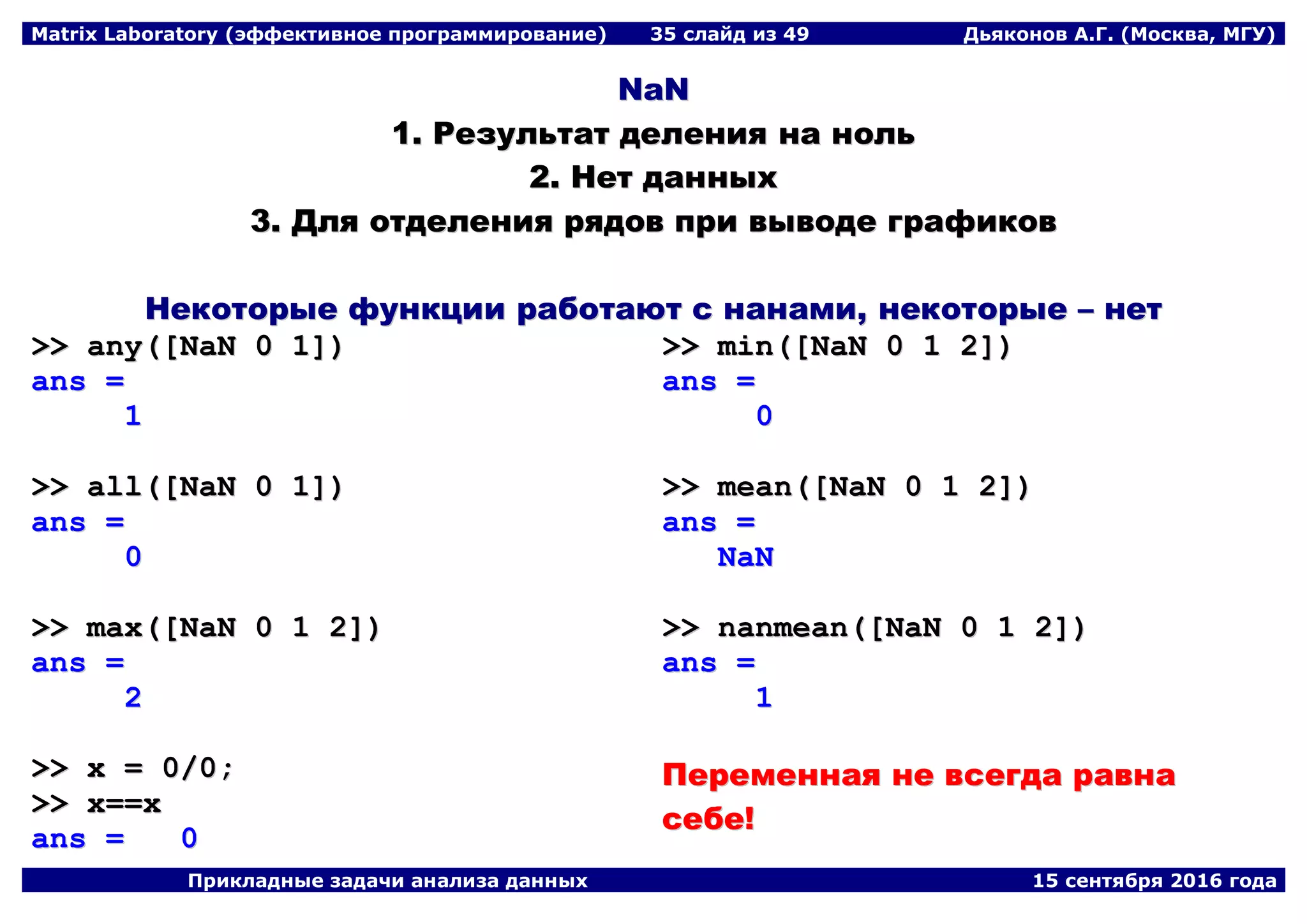 Matrix Laboratory (эффективное программирование) 35 слайд из 49 Дьяконов А.Г. (Москва, МГУ)

NaN

1. Результат деления на ноль

2. Нет данных

3. Для отделения рядов при выводе графиков

Некоторые функции работают с нанами, некоторые – нет

>> any([NaN 0 1])
ans =
1

>> all([NaN 0 1])
ans =
0

>> max([NaN 0 1 2])
ans =
2

>> x = 0/0;
>> x==x
ans = 0

>> min([NaN 0 1 2])
ans =
0

>> mean([NaN 0 1 2])
ans =
NaN

>> nanmean([NaN 0 1 2])
ans =
1

Переменная не всегда равна себе!

Прикладные задачи анализа данных 15 сентября 2016 года